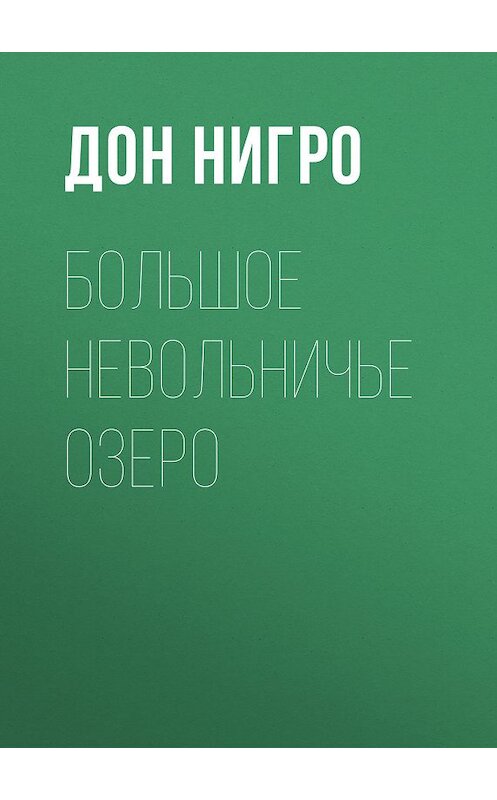 ДОН НИГРО

БОЛЬШОЕ НЕВОЛЬНИЧЬЕ ОЗЕРО